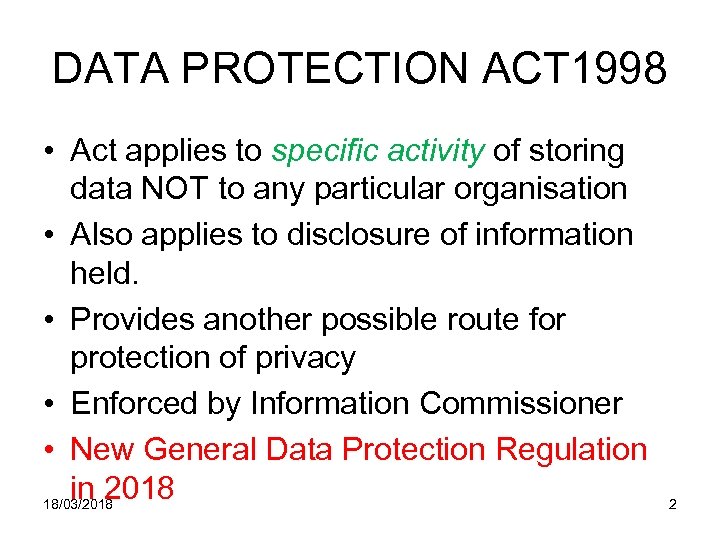 DATA PROTECTION ACT1998

• Act applies to specific activity of storing data NOT to any particular organisation
• Also applies to disclosure of information held.
• Provides another possible route for protection of privacy
• Enforced by Information Commissioner
• New General Data Protection Regulation in 2018

18/03/2018

2